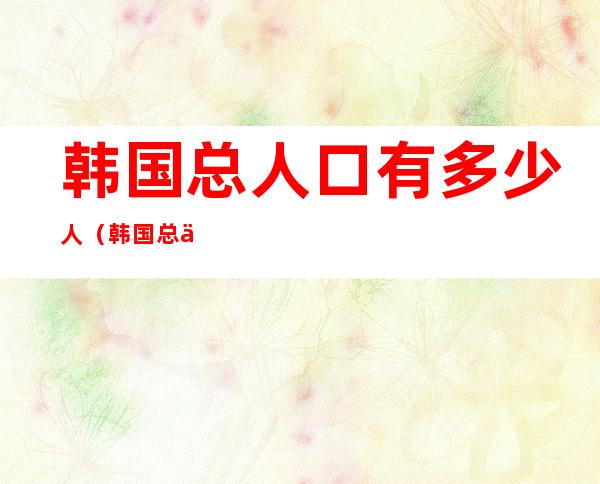 韩国总人口有多少人（韩国总ä